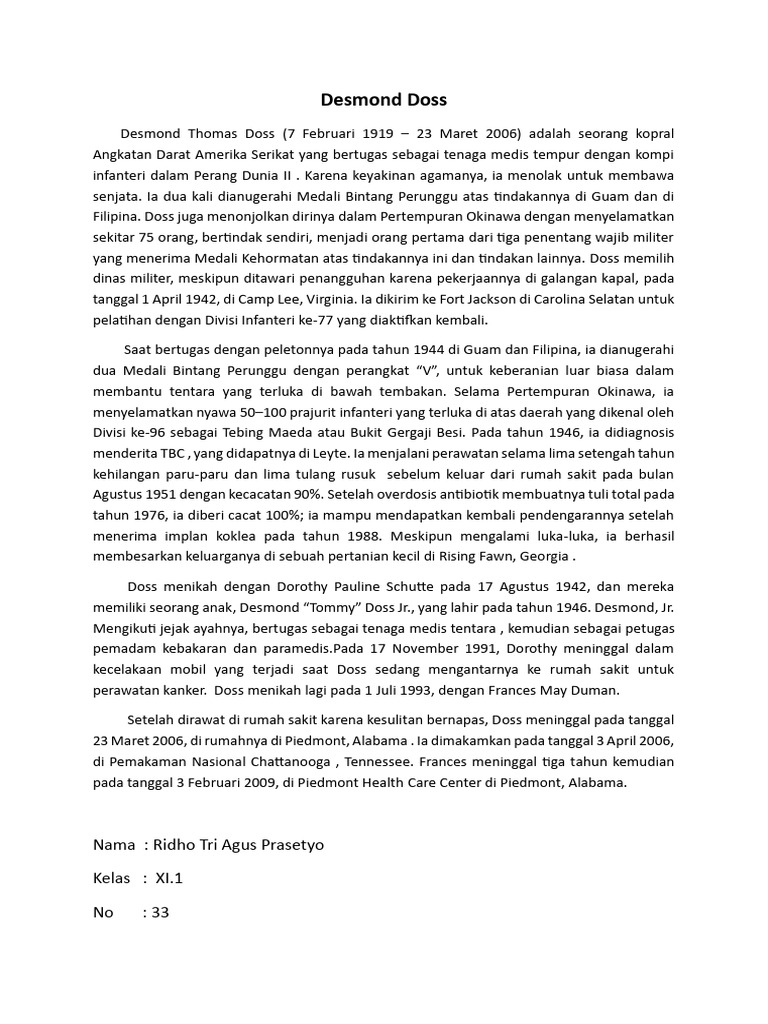 Desmond Doss

Desmond Thomas Doss (7 Februari 1919 – 23 Maret 2006) adalah seorang kopral Angkatan Darat Amerika Serikat yang bertugas sebagai tenaga medis tempur dengan kompi infanteri dalam Perang Dunia II . Karena keyakinan agamanya, ia menolak untuk membawa senjata. Ia dua kali dianugerahi Medali Bintang Perunggu atas tindakannya di Guam dan di Filipina. Doss juga menonjolkan dirinya dalam Pertempuran Okinawa dengan menyelamatkan sekitar 75 orang, bertindak sendiri, menjadi orang pertama dari tiga penentang wajib militer yang menerima Medali Kehormatan atas tindakannya ini dan tindakan lainnya. Doss memilih dinas militer, meskipun ditawari penangguhan karena pekerjaannya di galangan kapal, pada tanggal 1 April 1942, di Camp Lee, Virginia. Ia dikirim ke Fort Jackson di Carolina Selatan untuk pelatihan dengan Divisi Infanteri ke-77 yang diaktifkan kembali.

Saat bertugas dengan peletonnya pada tahun 1944 di Guam dan Filipina, ia dianugerahi dua Medali Bintang Perunggu dengan perangkat “V”, untuk keberanian luar biasa dalam membantu tentara yang terluka di bawah tembakan. Selama Pertempuran Okinawa, ia menyelamatkan nyawa 50–100 prajurit infanteri yang terluka di atas daerah yang dikenal oleh Divisi ke-96 sebagai Tebing Maeda atau Bukit Gergaji Besi. Pada tahun 1946, ia didiagnosis menderita TBC , yang didapatnya di Leyte. Ia menjalani perawatan selama lima setengah tahun kehilangan paru-paru dan lima tulang rusuk sebelum keluar dari rumah sakit pada bulan Agustus 1951 dengan kecacatan 90%. Setelah overdosis antibiotik membuatnya tuli total pada tahun 1976, ia diberi cacat 100%; ia mampu mendapatkan kembali pendengarannya setelah menerima implan koklea pada tahun 1988. Meskipun mengalami luka-luka, ia berhasil membesarkan keluarganya di sebuah pertanian kecil di Rising Fawn, Georgia .

Doss menikah dengan Dorothy Pauline Schutte pada 17 Agustus 1942, dan mereka memiliki seorang anak, Desmond “Tommy” Doss Jr., yang lahir pada tahun 1946. Desmond, Jr. Mengikuti jejak ayahnya, bertugas sebagai tenaga medis tentara , kemudian sebagai petugas pemadam kebakaran dan paramedis.Pada 17 November 1991, Dorothy meninggal dalam kecelakaan mobil yang terjadi saat Doss sedang mengantarnya ke rumah sakit untuk perawatan kanker. Doss menikah lagi pada 1 Juli 1993, dengan Frances May Duman.

Setelah dirawat di rumah sakit karena kesulitan bernapas, Doss meninggal pada tanggal 23 Maret 2006, di rumahnya di Piedmont, Alabama . Ia dimakamkan pada tanggal 3 April 2006, di Pemakaman Nasional Chattanooga , Tennessee. Frances meninggal tiga tahun kemudian pada tanggal 3 Februari 2009, di Piedmont Health Care Center di Piedmont, Alabama.

Nama : Ridho Tri Agus Prasetyo

Kelas : XI.1

No : 33